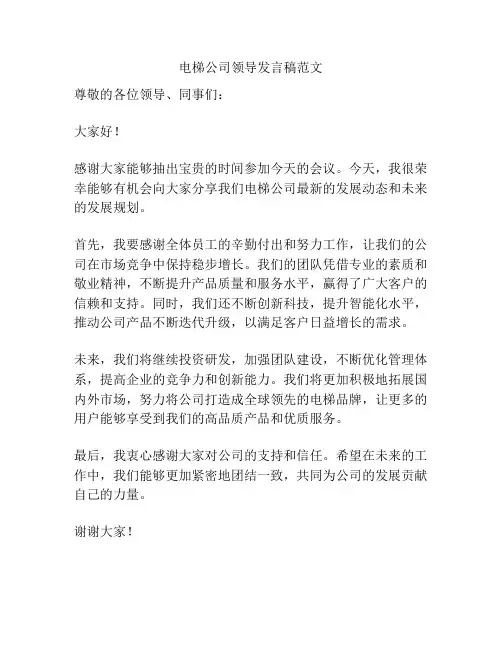 电梯公司领导发言稿范文

尊敬的各位领导、同事们：

大家好！

感谢大家能够抽出宝贵的时间参加今天的会议。今天，我很荣幸能够有机会向大家分享我们电梯公司最新的发展动态和未来的发展规划。

首先，我要感谢全体员工的辛勤付出和努力工作，让我们的公司在市场竞争中保持稳步增长。我们的团队凭借专业的素质和敬业精神，不断提升产品质量和服务水平，赢得了广大客户的信赖和支持。同时，我们还不断创新科技，提升智能化水平，推动公司产品不断迭代升级，以满足客户日益增长的需求。

未来，我们将继续投资研发，加强团队建设，不断优化管理体系，提高企业的竞争力和创新能力。我们将更加积极地拓展国内外市场，努力将公司打造成全球领先的电梯品牌，让更多的用户能够享受到我们的高品质产品和优质服务。

最后，我衷心感谢大家对公司的支持和信任。希望在未来的工作中，我们能够更加紧密地团结一致，共同为公司的发展贡献自己的力量。

谢谢大家！